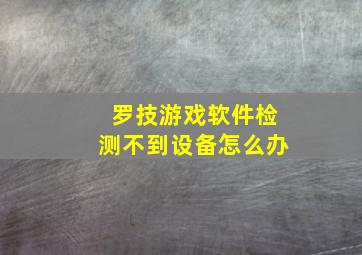 罗技游戏软件检测不到设备怎么办